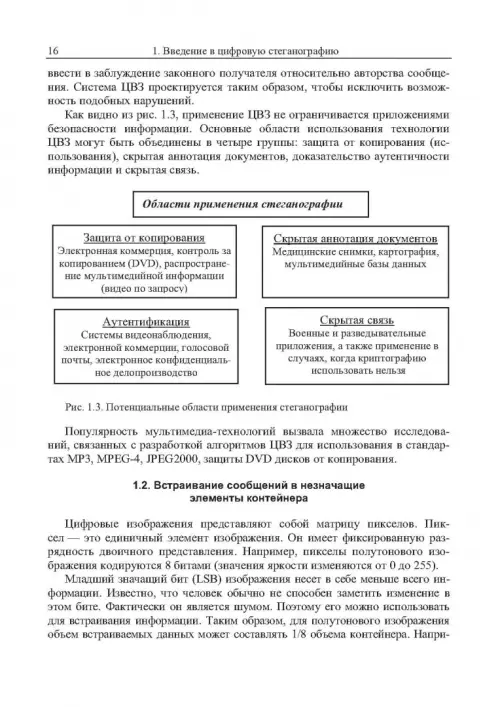 16 1. Введение в цифровую стеганографию

ввести в заблуждение законного получателя относительно авторства сообщения. Система ЦВЗ проектируется таким образом, чтобы исключить возможность подобных нарушений.

Как видно из рис. 1.3, применение ЦВЗ не ограничивается приложениями безопасности информации. Основные области использования технологии ЦВЗ могут быть объединены в четыре группы: защита от копирования (использования), скрытая аннотация документов, доказательство аутентичности информации и скрытая связь.

Области применения стеганографии

Защита от копирования
Электронная коммерция, контроль за копированием (DVD), распространение мультимедийной информации (видео по запросу)

Скрытая аннотация документов
Медицинские снимки, картография, мультимедийные базы данных

Аутентификация
Системы видеонаблюдения, электронной коммерции, голосовой почты, электронное конфиденциальное делопроизводство

Скрытая связь
Военные и разведывательные приложения, а также применение в случаях, когда криптографию использовать нельзя

Рис. 1.3. Потенциальные области применения стеганографии

Популярность мультимедиа-технологий вызвала множество исследований, связанных с разработкой алгоритмов ЦВЗ для использования в стандартах MP3, MPEG-4, JPEG2000, защиты DVD дисков от копирования.

1.2. Встраивание сообщений в незначащие элементы контейнера

Цифровые изображения представляют собой матрицу пикселов. Пиксел — это единичный элемент изображения. Он имеет фиксированную разрядность двоичного представления. Например, пикселы полутонового изображения кодируются 8 битами (значения яркости изменяются от 0 до 255).

Младший значащий бит (LSB) изображения несет в себе меньше всего информации. Известно, что человек обычно не способен заметить изменение в этом бите. Фактически он является шумом. Поэтому его можно использовать для встраивания информации. Таким образом, для полутонового изображения объем встраиваемых данных может составлять 1/8 объема контейнера. Напри-